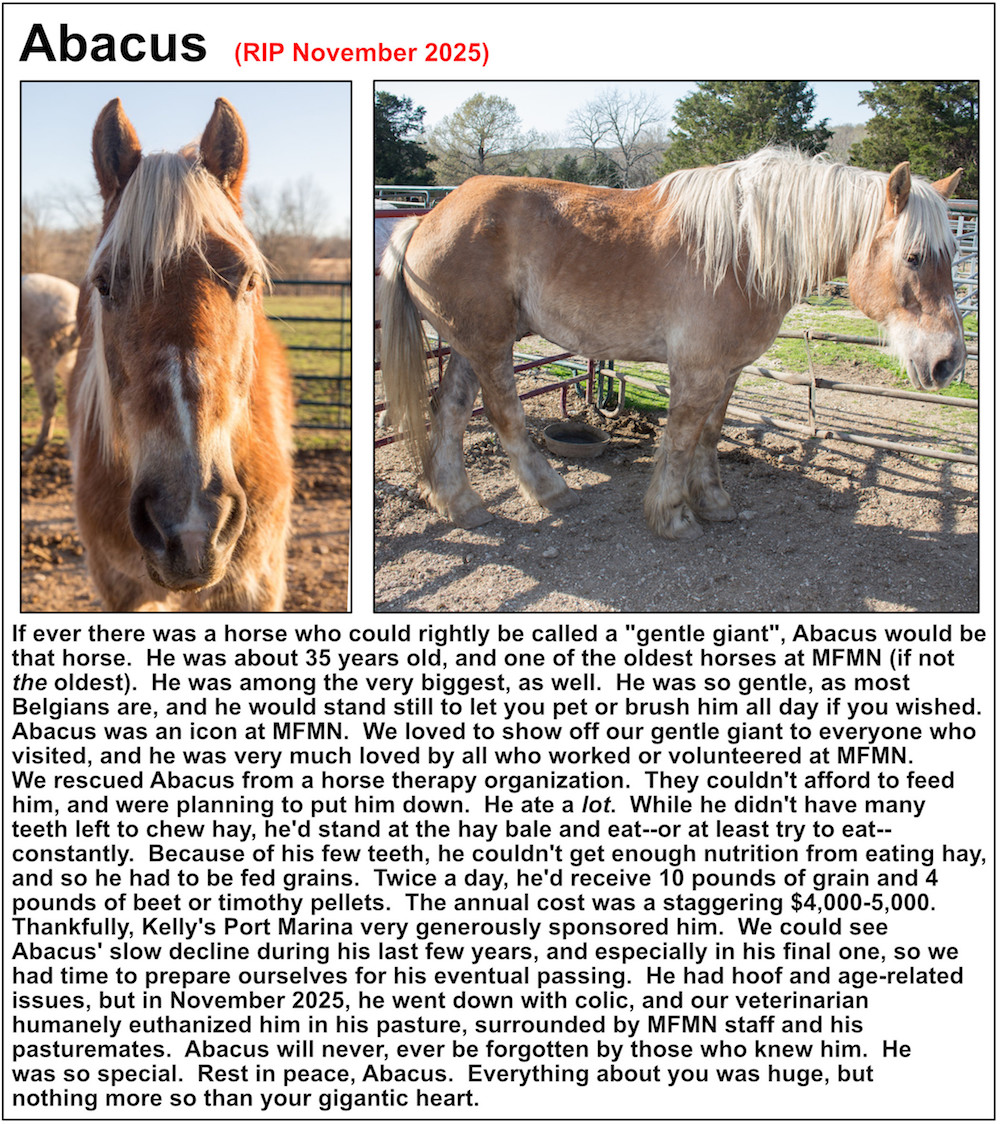 Abacus (RIP November 2025)

If ever there was a horse who could rightly be called a "gentle giant", Abacus would be that horse. He was about 35 years old, and one of the oldest horses at MFMN (if not the oldest). He was among the very biggest, as well. He was so gentle, as most Belgians are, and he would stand still to let you pet or brush him all day if you wished. Abacus was an icon at MFMN. We loved to show off our gentle giant to everyone who visited, and he was very much loved by all who worked or volunteered at MFMN. We rescued Abacus from a horse therapy organization. They couldn't afford to feed him, and were planning to put him down. He ate a lot. While he didn't have many teeth left to chew hay, he'd stand at the hay bale and eat--or at least try to eat--constantly. Because of his few teeth, he couldn't get enough nutrition from eating hay, and so he had to be fed grains. Twice a day, he'd receive 10 pounds of grain and 4 pounds of beet or timothy pellets. The annual cost was a staggering $4,000-5,000. Thankfully, Kelly's Port Marina very generously sponsored him. We could see Abacus' slow decline during his last few years, and especially in his final one, so we had time to prepare ourselves for his eventual passing. He had hoof and age-related issues, but in November 2025, he went down with colic, and our veterinarian humanely euthanized him in his pasture, surrounded by MFMN staff and his pasturemates. Abacus will never, ever be forgotten by those who knew him. He was so special. Rest in peace, Abacus. Everything about you was huge, but nothing more so than your gigantic heart.